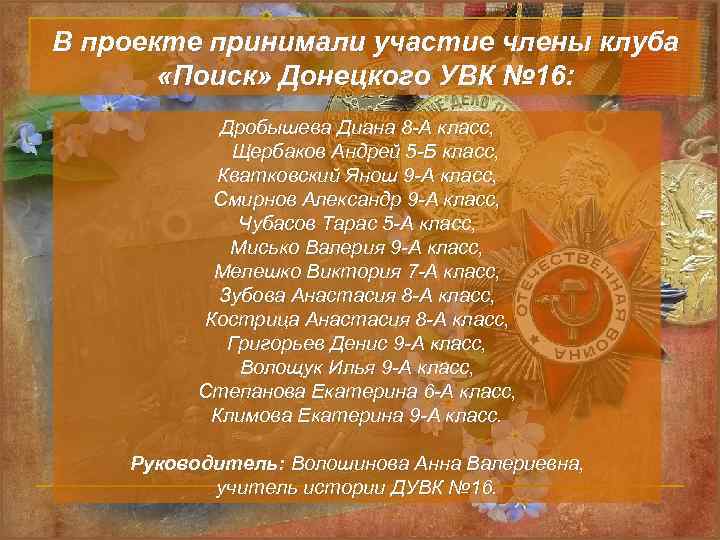 В проекте принимали участие члены клуба «Поиск» Донецкого УВК №16:

Дробышева Диана 8-А класс,
Щербаков Андрей 5-Б класс,
Кватковский Янош 9-А класс,
Смирнов Александр 9-А класс,
Чубасов Тарас 5-А класс,
Мисько Валерия 9-А класс,
Мелешко Виктория 7-А класс,
Зубова Анастасия 8-А класс,
Кострица Анастасия 8-А класс,
Григорьев Денис 9-А класс,
Волощук Илья 9-А класс,
Степанова Екатерина 6-А класс,
Климова Екатерина 9-А класс.

Руководитель: Волошинова Анна Валериевна, учитель истории ДУВК №16.

ОТЕЧЕСТВЕННАЯ ВОЙНА